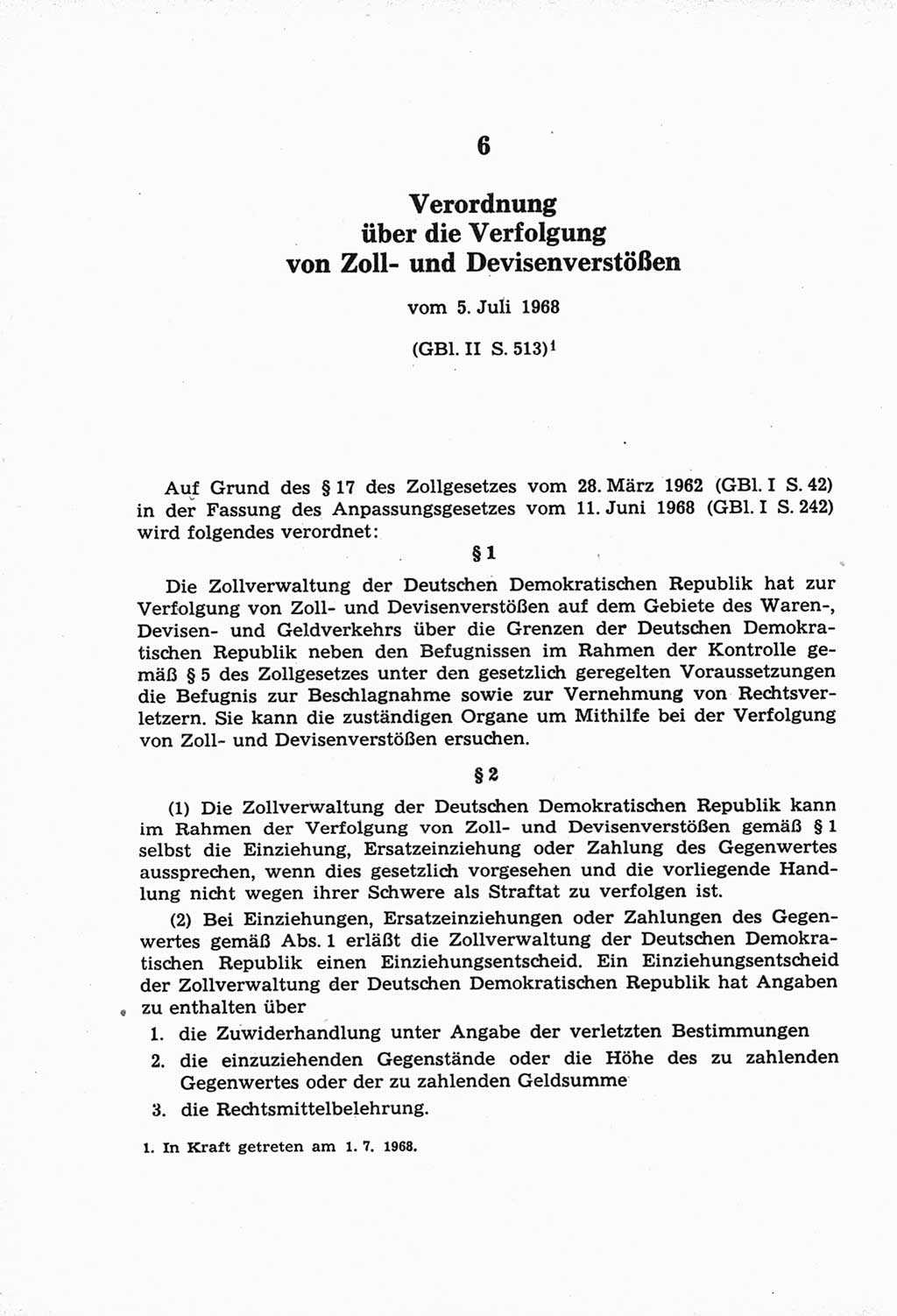 6

Verordnung
über die Verfolgung
von Zoll- und Devisenverstößen

vom 5. Juli 1968

(GBl. II S. 513)$^1$

Auf Grund des § 17 des Zollgesetzes vom 28. März 1962 (GBl. I S. 42) in der Fassung des Anpassungsgesetzes vom 11. Juni 1968 (GBl. I S. 242) wird folgendes verordnet:

§ 1

Die Zollverwaltung der Deutschen Demokratischen Republik hat zur Verfolgung von Zoll- und Devisenverstößen auf dem Gebiete des Waren-, Devisen- und Geldverkehrs über die Grenzen der Deutschen Demokratischen Republik neben den Befugnissen im Rahmen der Kontrolle gemäß § 5 des Zollgesetzes unter den gesetzlich geregelten Voraussetzungen die Befugnis zur Beschlagnahme sowie zur Vernehmung von Rechtsverletzern. Sie kann die zuständigen Organe um Mithilfe bei der Verfolgung von Zoll- und Devisenverstößen ersuchen.

§ 2

(1) Die Zollverwaltung der Deutschen Demokratischen Republik kann im Rahmen der Verfolgung von Zoll- und Devisenverstößen gemäß § 1 selbst die Einziehung, Ersatzeinziehung oder Zahlung des Gegenwertes aussprechen, wenn dies gesetzlich vorgesehen und die vorliegende Handlung nicht wegen ihrer Schwere als Straftat zu verfolgen ist.

(2) Bei Einziehungen, Ersatzeinziehungen oder Zahlungen des Gegenwertes gemäß Abs. 1 erläßt die Zollverwaltung der Deutschen Demokratischen Republik einen Einziehungsentscheid. Ein Einziehungsentscheid der Zollverwaltung der Deutschen Demokratischen Republik hat Angaben zu enthalten über

1. die Zuwiderhandlung unter Angabe der verletzten Bestimmungen
2. die einzuziehenden Gegenstände oder die Höhe des zu zahlenden Gegenwertes oder der zu zahlenden Geldsumme
3. die Rechtsmittelbelehrung.

1. In Kraft getreten am 1. 7. 1968.